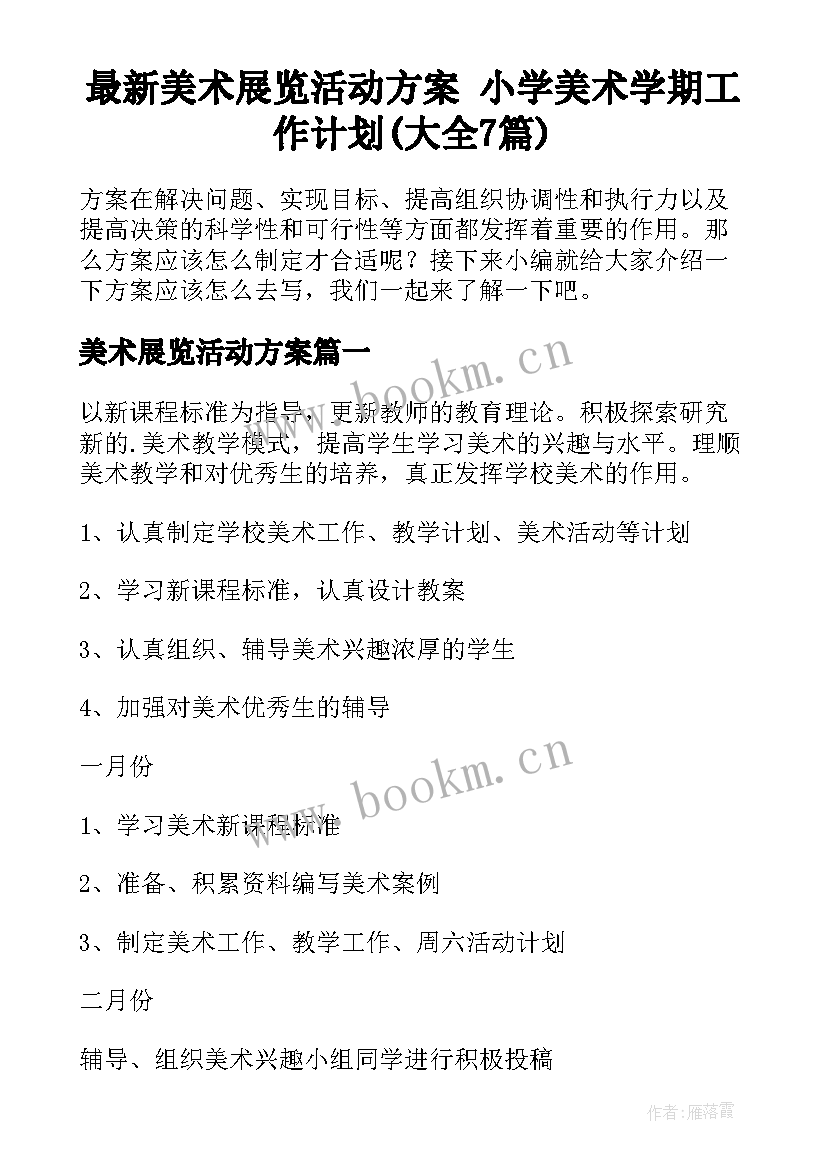 最新美术展览活动方案 小学美术学期工作计划(大全7篇)

方案在解决问题、实现目标、提高组织协调性和执行力以及提高决策的科学性和可行性等方面都发挥着重要的作用。那么方案应该怎么制定才合适呢？接下来小编就给大家介绍一下方案应该怎么去写，我们一起来了解一下吧。

美术展览活动方案篇一

www.bookm.cn

以新课程标准为指导，更新教师的教育理论。积极探索研究新的.美术教学模式，提高学生学习美术的兴趣与水平。理顺美术教学和对优秀生的培养，真正发挥学校美术的作用。

1、认真制定学校美术工作、教学计划、美术活动等计划

2、学习新课程标准，认真设计教案

3、认真组织、辅导美术兴趣浓厚的学生

4、加强对美术优秀生的辅导

一月份

www.bookm.cn

1、学习美术新课程标准

2、准备、积累资料编写美术案例

3、制定美术工作、教学工作、周六活动计划

二月份

辅导、组织美术兴趣小组同学进行积极投稿

作者：雁落霞